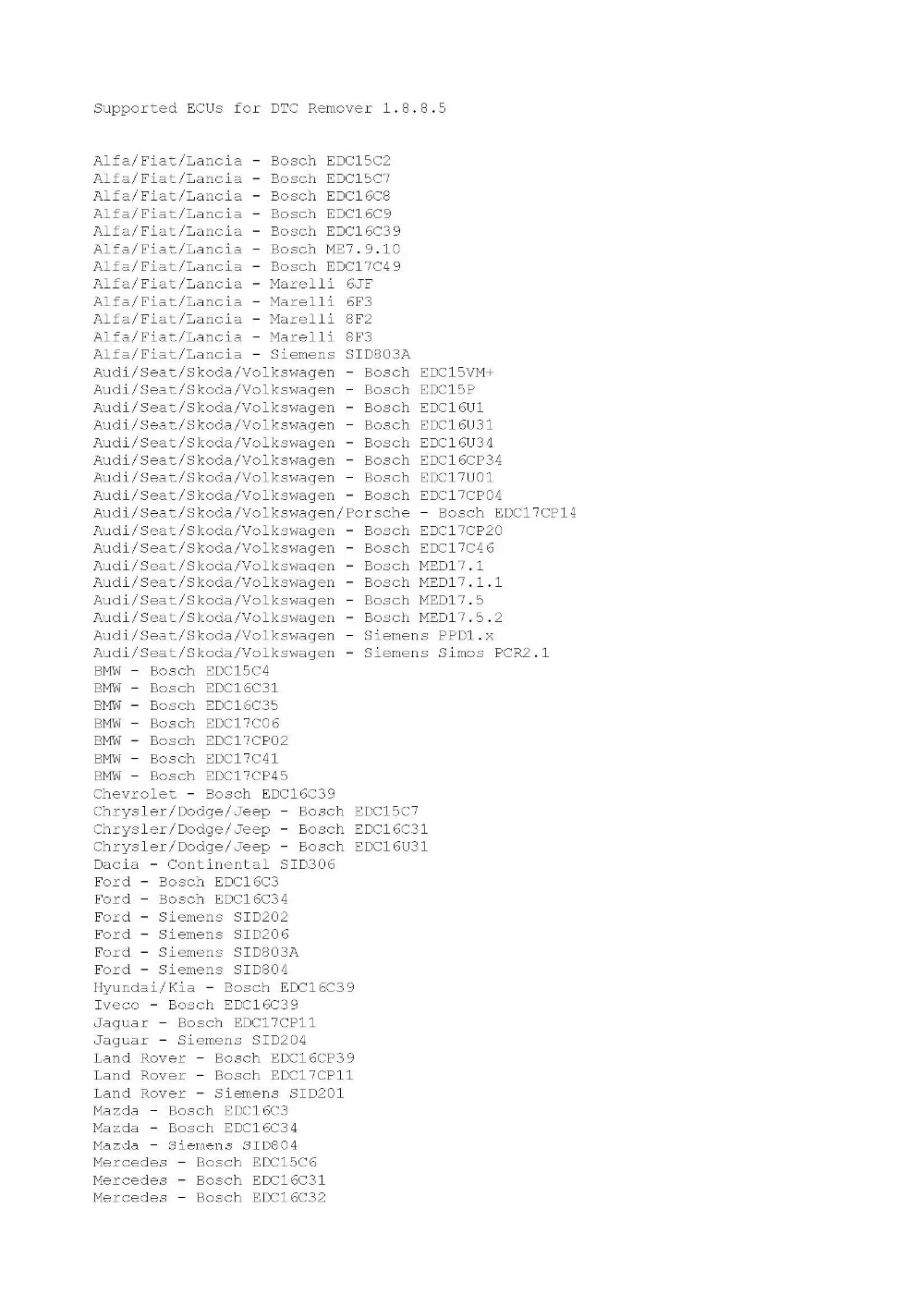 Supported ECUs for DTC Remover 1.8.8.5

Alfa/Fiat/Lancia - Bosch EDC15C2
Alfa/Fiat/Lancia - Bosch EDC15C7
Alfa/Fiat/Lancia - Bosch EDC16C8
Alfa/Fiat/Lancia - Bosch EDC16C9
Alfa/Fiat/Lancia - Bosch EDC16C39
Alfa/Fiat/Lancia - Bosch ME7.9.10
Alfa/Fiat/Lancia - Bosch EDC17C49
Alfa/Fiat/Lancia - Marelli 6JF
Alfa/Fiat/Lancia - Marelli 6F3
Alfa/Fiat/Lancia - Marelli 8F2
Alfa/Fiat/Lancia - Marelli 8F3
Alfa/Fiat/Lancia - Siemens SID803A
Audi/Seat/Skoda/Volkswagen - Bosch EDC15VM+
Audi/Seat/Skoda/Volkswagen - Bosch EDC15P
Audi/Seat/Skoda/Volkswagen - Bosch EDC16U1
Audi/Seat/Skoda/Volkswagen - Bosch EDC16U31
Audi/Seat/Skoda/Volkswagen - Bosch EDC16U34
Audi/Seat/Skoda/Volkswagen - Bosch EDC16CP34
Audi/Seat/Skoda/Volkswagen - Bosch EDC17U01
Audi/Seat/Skoda/Volkswagen - Bosch EDC17CP04
Audi/Seat/Skoda/Volkswagen/Porsche - Bosch EDC17CP14
Audi/Seat/Skoda/Volkswagen - Bosch EDC17CP20
Audi/Seat/Skoda/Volkswagen - Bosch EDC17C46
Audi/Seat/Skoda/Volkswagen - Bosch MED17.1
Audi/Seat/Skoda/Volkswagen - Bosch MED17.1.1
Audi/Seat/Skoda/Volkswagen - Bosch MED17.5
Audi/Seat/Skoda/Volkswagen - Bosch MED17.5.2
Audi/Seat/Skoda/Volkswagen - Siemens PPD1.x
Audi/Seat/Skoda/Volkswagen - Siemens Simos PCR2.1
BMW - Bosch EDC15C4
BMW - Bosch EDC16C31
BMW - Bosch EDC16C35
BMW - Bosch EDC17C06
BMW - Bosch EDC17CP02
BMW - Bosch EDC17C41
BMW - Bosch EDC17CP45
Chevrolet - Bosch EDC16C39
Chrysler/Dodge/Jeep - Bosch EDC15C7
Chrysler/Dodge/Jeep - Bosch EDC16C31
Chrysler/Dodge/Jeep - Bosch EDC16U31
Dacia - Continental SID306
Ford - Bosch EDC16C3
Ford - Bosch EDC16C34
Ford - Siemens SID202
Ford - Siemens SID206
Ford - Siemens SID803A
Ford - Siemens SID804
Hyundai/Kia - Bosch EDC16C39
Iveco - Bosch EDC16C39
Jaguar - Bosch EDC17CP11
Jaguar - Siemens SID204
Land Rover - Bosch EDC16CP39
Land Rover - Bosch EDC17CP11
Land Rover - Siemens SID201
Mazda - Bosch EDC16C3
Mazda - Bosch EDC16C34
Mazda - Siemens SID804
Mercedes - Bosch EDC15C6
Mercedes - Bosch EDC16C31
Mercedes - Bosch EDC16C32